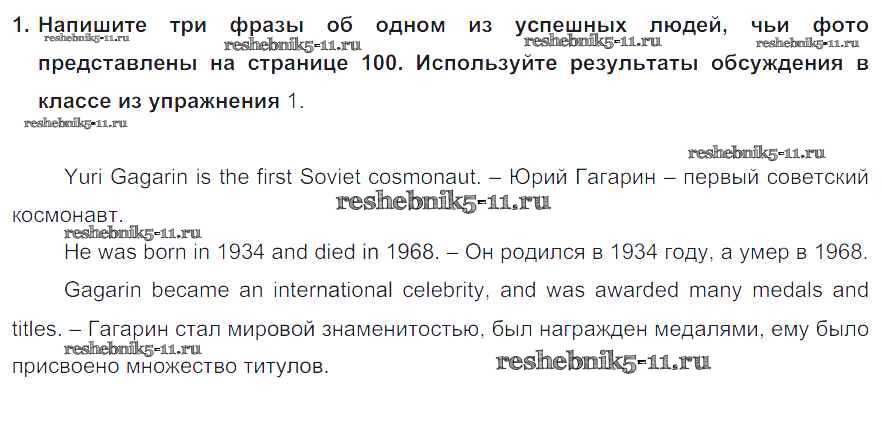 1. Напишите три фразы об одном из успешных людей, чьи фото представлены на странице 100. Используйте результаты обсуждения в классе из упражнения 1.

Yuri Gagarin is the first Soviet cosmonaut. – Юрий Гагарин – первый советский космонавт.

He was born in 1934 and died in 1968. – Он родился в 1934 году, а умер в 1968.

Gagarin became an international celebrity, and was awarded many medals and titles. – Гагарин стал мировой знаменитостью, был награжден медалями, ему было присвоено множество титулов.

reshebnik5-11.ru